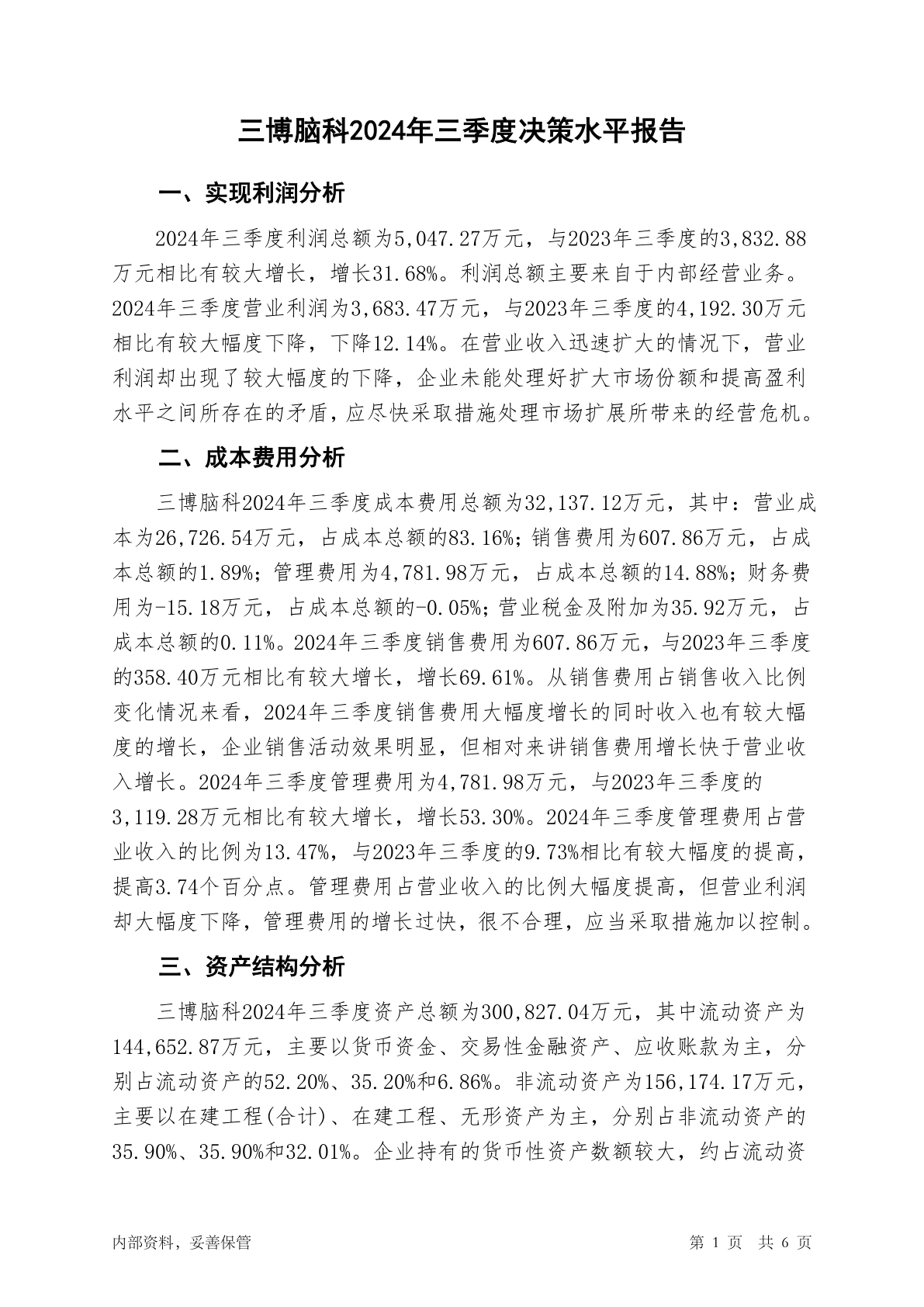 三博脑科2024年三季度决策水平报告

一、实现利润分析

2024年三季度利润总额为5,047.27万元，与2023年三季度的3,832.88万元相比有较大增长，增长31.68%。利润总额主要来自于内部经营业务。2024年三季度营业利润为3,683.47万元，与2023年三季度的4,192.30万元相比有较大幅度下降，下降12.14%。在营业收入迅速扩大的情况下，营业利润却出现了较大幅度的下降，企业未能处理好扩大市场份额和提高盈利水平之间所存在的矛盾，应尽快采取措施处理市场扩展所带来的经营危机。

二、成本费用分析

三博脑科2024年三季度成本费用总额为32,137.12万元，其中：营业成本为26,726.54万元，占成本总额的83.16%；销售费用为607.86万元，占成本总额的1.89%；管理费用为4,781.98万元，占成本总额的14.88%；财务费用为-15.18万元，占成本总额的-0.05%；营业税金及附加为35.92万元，占成本总额的0.11%。2024年三季度销售费用为607.86万元，与2023年三季度的358.40万元相比有较大增长，增长69.61%。从销售费用占销售收入比例变化情况来看，2024年三季度销售费用大幅度增长的同时收入也有较大幅度的增长，企业销售活动效果明显，但相对来讲销售费用增长快于营业收入增长。2024年三季度管理费用为4,781.98万元，与2023年三季度的3,119.28万元相比有较大增长，增长53.30%。2024年三季度管理费用占营业收入的比例为13.47%，与2023年三季度的9.73%相比有较大幅度的提高，提高3.74个百分点。管理费用占营业收入的比例大幅度提高，但营业利润却大幅度下降，管理费用的增长过快，很不合理，应当采取措施加以控制。

三、资产结构分析

三博脑科2024年三季度资产总额为300,827.04万元，其中流动资产为144,652.87万元，主要以货币资金、交易性金融资产、应收账款为主，分别占流动资产的52.20%、35.20%和6.86%。非流动资产为156,174.17万元，主要以在建工程(合计)、在建工程、无形资产为主，分别占非流动资产的35.90%、35.90%和32.01%。企业持有的货币性资产数额较大，约占流动资

内部资料，妥善保管

第 1 页 共 6 页